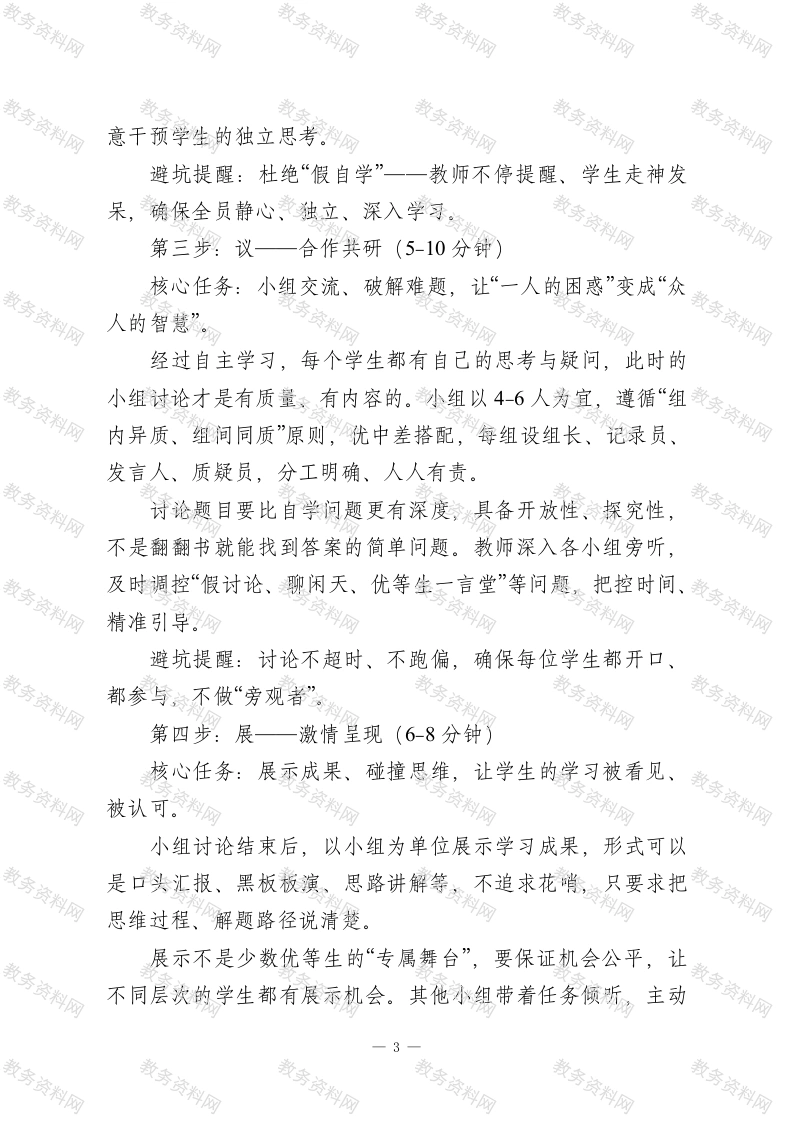 意干预学生的独立思考。

避坑提醒：杜绝“假自学”——教师不停提醒、学生走神发呆，确保全员静心、独立、深入学习。

第三步：议——合作共研（5-10 分钟）

核心任务：小组交流、破解难题，让“一人的困惑”变成“众人的智慧”。

经过自主学习，每个学生都有自己的思考与疑问，此时的小组讨论才是有质量、有内容的。小组以 4-6 人为宜，遵循“组内异质、组间同质”原则，优中差搭配，每组设组长、记录员、发言人、质疑员，分工明确、人人有责。

讨论题目要比自学问题更有深度，具备开放性、探究性，不是翻翻书就能找到答案的简单问题。教师深入各小组旁听，及时调控“假讨论、聊闲天、优等生一言堂”等问题，把控时间、精准引导。

避坑提醒：讨论不超时、不跑偏，确保每位学生都开口、都参与，不做“旁观者”。

第四步：展——激情呈现（6-8 分钟）

核心任务：展示成果、碰撞思维，让学生的学习被看见、被认可。

小组讨论结束后，以小组为单位展示学习成果，形式可以是口头汇报、黑板板演、思路讲解等，不追求花哨，只要求把思维过程、解题路径说清楚。

展示不是少数优等生的“专属舞台”，要保证机会公平，让不同层次的学生都有展示机会。其他小组带着任务倾听，主动

— 3 —

教务资料网